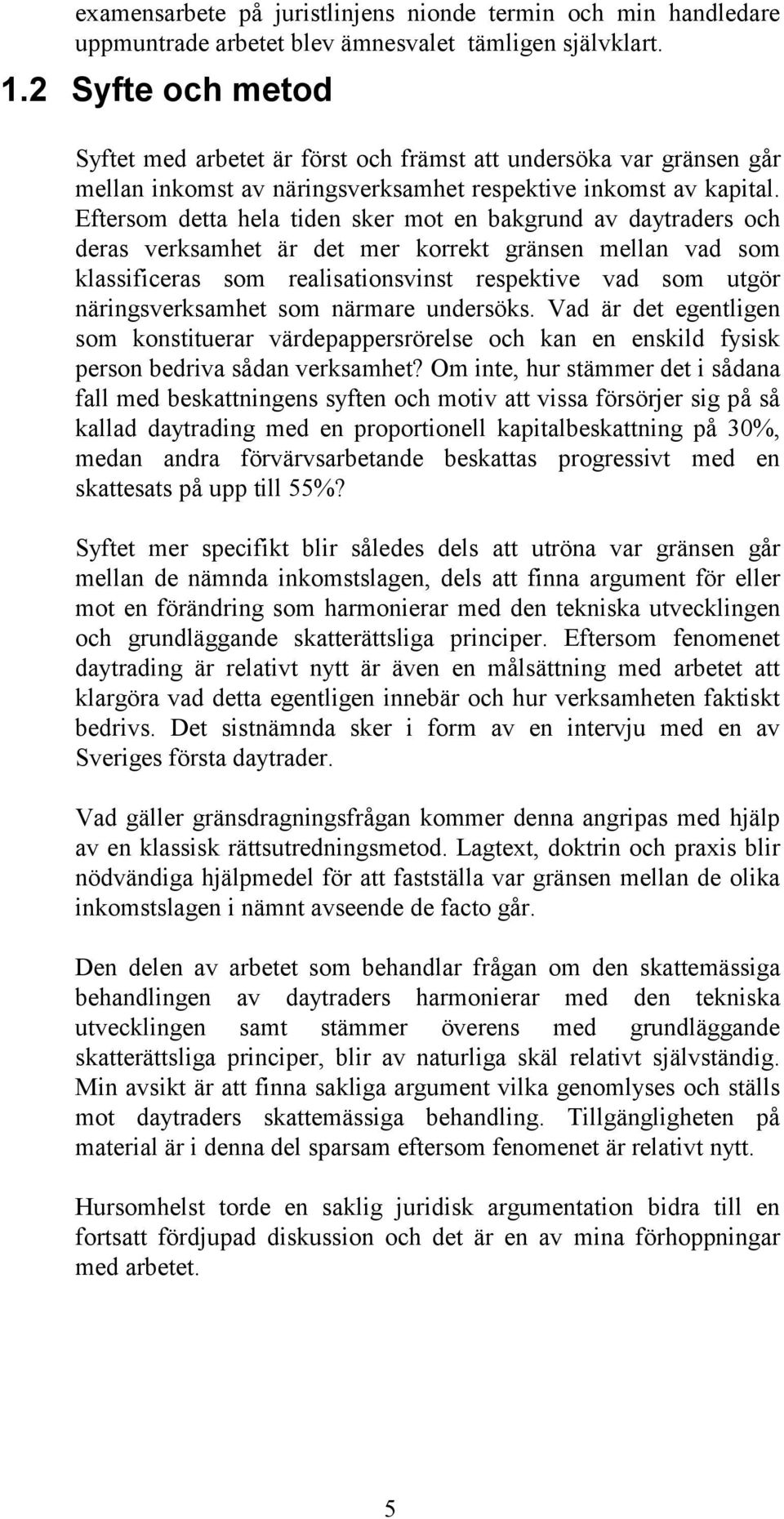 examensarbete på juristlinjens nionde termin och min handledare uppmuntrade arbetet blev ämnesvalet tämligen självklart.

1.2 Syfte och metod

Syftet med arbetet är först och främst att undersöka var gränsen går mellan inkomst av näringsverksamhet respektive inkomst av kapital. Eftersom detta hela tiden sker mot en bakgrund av daytraders och deras verksamhet är det mer korrekt gränsen mellan vad som klassificeras som realisationsvinst respektive vad som utgör näringsverksamhet som närmare undersöks. Vad är det egentligen som konstituerar värdepappersrörelse och kan en enskild fysisk person bedriva sådan verksamhet? Om inte, hur stämmer det i sådana fall med beskattningens syften och motiv att vissa försörjer sig på så kallad daytrading med en proportionell kapitalbeskattning på 30%, medan andra förvärvsarbetande beskattas progressivt med en skattesats på upp till 55%?

Syftet mer specifikt blir således dels att utröna var gränsen går mellan de nämnda inkomstslagen, dels att finna argument för eller mot en förändring som harmonierar med den tekniska utvecklingen och grundläggande skatterättsliga principer. Eftersom fenomenet daytrading är relativt nytt är även en målsättning med arbetet att klargöra vad detta egentligen innebär och hur verksamheten faktiskt bedrivs. Det sistnämnda sker i form av en intervju med en av Sveriges första daytrader.

Vad gäller gränsdragningsfrågan kommer denna angripas med hjälp av en klassisk rättsutredningsmetod. Lagtext, doktrin och praxis blir nödvändiga hjälpmedel för att fastställa var gränsen mellan de olika inkomstslagen i nämnt avseende de facto går.

Den delen av arbetet som behandlar frågan om den skattemässiga behandlingen av daytraders harmonierar med den tekniska utvecklingen samt stämmer överens med grundläggande skatterättsliga principer, blir av naturliga skäl relativt självständig. Min avsikt är att finna sakliga argument vilka genomlyses och ställs mot daytraders skattemässiga behandling. Tillgängligheten på material är i denna del sparsam eftersom fenomenet är relativt nytt.

Hursomhelst torde en saklig juridisk argumentation bidra till en fortsatt fördjupad diskussion och det är en av mina förhoppningar med arbetet.

5